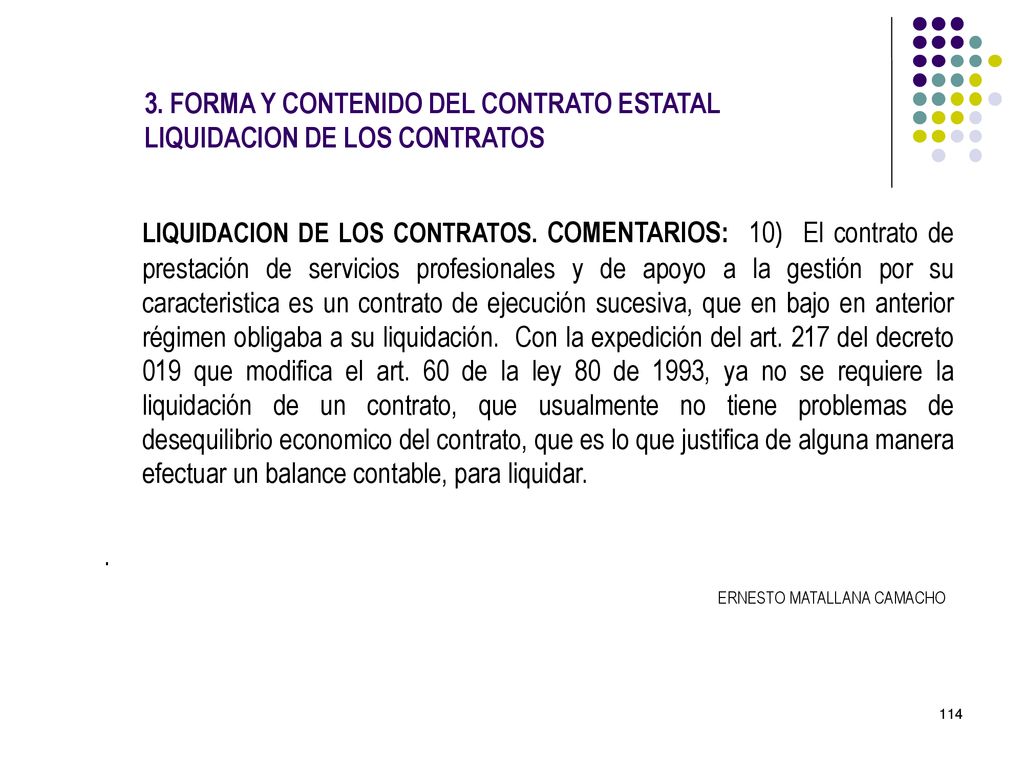 3. FORMA Y CONTENIDO DEL CONTRATO ESTATAL
LIQUIDACION DE LOS CONTRATOS

LIQUIDACION DE LOS CONTRATOS. COMENTARIOS: 10) El contrato de prestación de servicios profesionales y de apoyo a la gestión por su caracteristica es un contrato de ejecución sucesiva, que en bajo en anterior régimen obligaba a su liquidación. Con la expedición del art. 217 del decreto 019 que modifica el art. 60 de la ley 80 de 1993, ya no se requiere la liquidación de un contrato, que usualmente no tiene problemas de desequilibrio economico del contrato, que es lo que justifica de alguna manera efectuar un balance contable, para liquidar.

.

ERNESTO MATALLANA CAMACHO

114